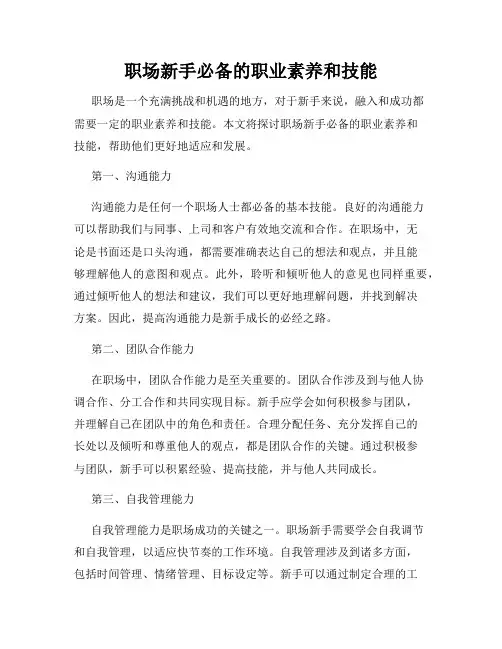 职场新手必备的职业素养和技能

职场是一个充满挑战和机遇的地方，对于新手来说，融入和成功都需要一定的职业素养和技能。本文将探讨职场新手必备的职业素养和技能，帮助他们更好地适应和发展。

第一、沟通能力

沟通能力是任何一个职场人士都必备的基本技能。良好的沟通能力可以帮助我们与同事、上司和客户有效地交流和合作。在职场中，无论是书面还是口头沟通，都需要准确表达自己的想法和观点，并且能够理解他人的意图和观点。此外，聆听和倾听他人的意见也同样重要，通过倾听他人的想法和建议，我们可以更好地理解问题，并找到解决方案。因此，提高沟通能力是新手成长的必经之路。

第二、团队合作能力

在职场中，团队合作能力是至关重要的。团队合作涉及到与他人协调合作、分工合作和共同实现目标。新手应学会如何积极参与团队，并理解自己在团队中的角色和责任。合理分配任务、充分发挥自己的长处以及倾听和尊重他人的观点，都是团队合作的关键。通过积极参与团队，新手可以积累经验、提高技能，并与他人共同成长。

第三、自我管理能力

自我管理能力是职场成功的关键之一。职场新手需要学会自我调节和自我管理，以适应快节奏的工作环境。自我管理涉及到诸多方面，包括时间管理、情绪管理、目标设定等。新手可以通过制定合理的工